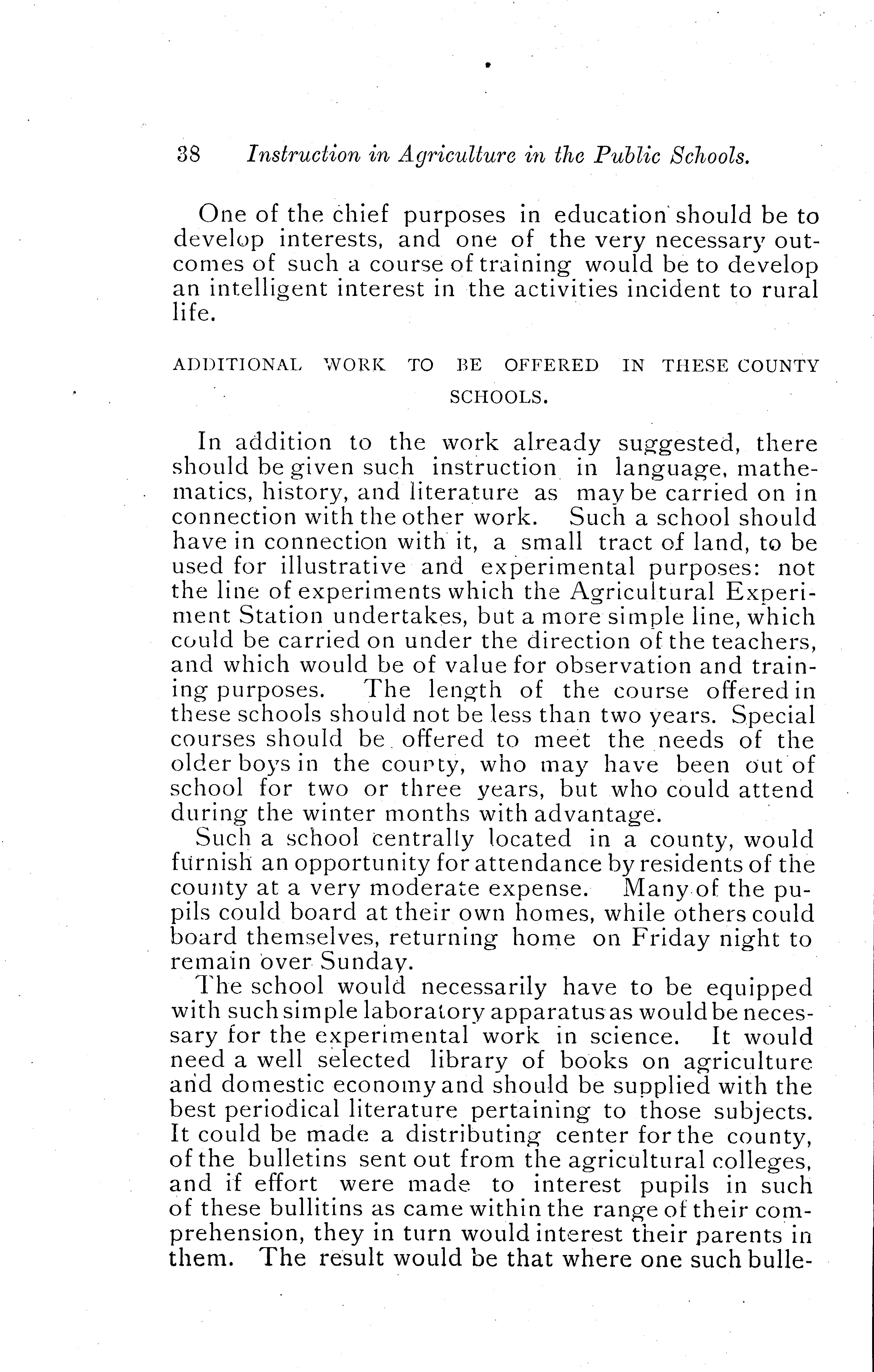 38 Instruction in Agriculture in the Public Schools.

One of the chief purposes in education should be to develop interests, and one of the very necessary outcomes of such a course of training would be to develop an intelligent interest in the activities incident to rural life.

ADDITIONAL WORK TO BE OFFERED IN THESE COUNTY SCHOOLS.

In addition to the work already suggested, there should be given such instruction in language, mathematics, history, and literature as may be carried on in connection with the other work. Such a school should have in connection with it, a small tract of land, to be used for illustrative and experimental purposes: not the line of experiments which the Agricultural Experiment Station undertakes, but a more simple line, which could be carried on under the direction of the teachers, and which would be of value for observation and training purposes. The length of the course offered in these schools should not be less than two years. Special courses should be offered to meet the needs of the older boys in the county, who may have been out of school for two or three years, but who could attend during the winter months with advantage.

Such a school centrally located in a county, would furnish an opportunity for attendance by residents of the county at a very moderate expense. Many of the pupils could board at their own homes, while others could board themselves, returning home on Friday night to remain over Sunday.

The school would necessarily have to be equipped with such simple laboratory apparatus as would be necessary for the experimental work in science. It would need a well selected library of books on agriculture and domestic economy and should be supplied with the best periodical literature pertaining to those subjects. It could be made a distributing center for the county, of the bulletins sent out from the agricultural colleges, and if effort were made to interest pupils in such of these bullitins as came within the range of their comprehension, they in turn would interest their parents in them. The result would be that where one such bulle-